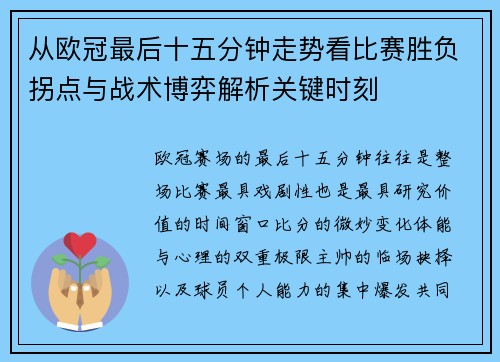 从欧冠最后十五分钟走势看比赛胜负拐点与战术博弈解析关键时刻

欧冠赛场的最后十五分钟往往是整场比赛最具戏剧性也是最具研究价值的时间窗口比分的微妙变化体能与心理的双重极限主帅的临场抉择以及球员个人能力的集中爆发共同